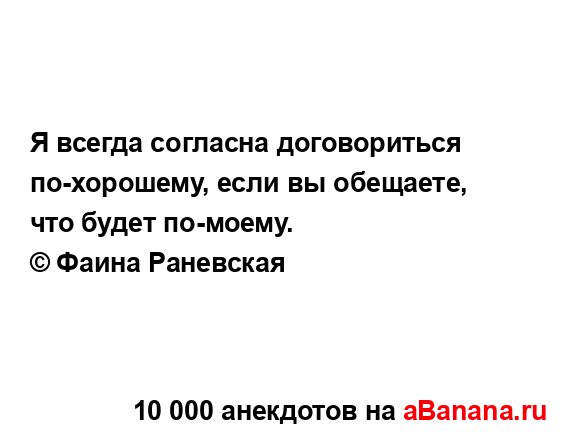 Я всегда согласна договориться по-хорошему, если вы обещаете, что будет по-моему.
© Фаина Раневская

10 000 анекдотов на aBanana.ru